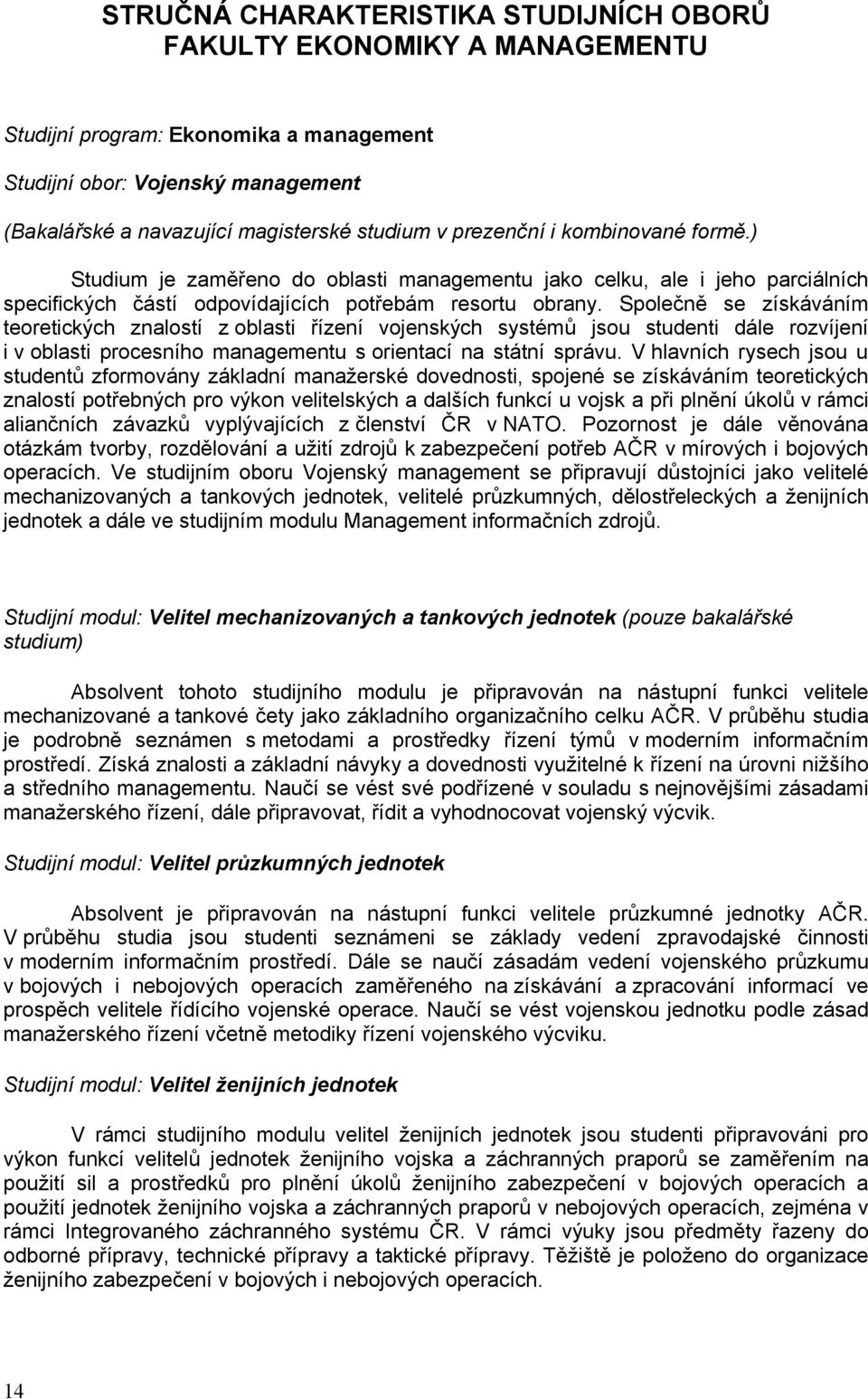 STRUČNÁ CHARAKTERISTIKA STUDIJNÍCH OBORŮ FAKULTY EKONOMIKY A MANAGEMENTU

Studijní program: Ekonomika a management

Studijní obor: Vojenský management

(Bakalářské a navazující magisterské studium v prezenční i kombinované formě.)

Studium je zaměřeno do oblasti managementu jako celku, ale i jeho parciálních specifických částí odpovídajících potřebám resortu obrany. Společně se získáváním teoretických znalostí z oblasti řízení vojenských systémů jsou studenti dále rozvíjení i v oblasti procesního managementu s orientací na státní správu. V hlavních rysech jsou u studentů zformovány základní manažerské dovednosti, spojené se získáváním teoretických znalostí potřebných pro výkon velitelských a dalších funkcí u vojsk a při plnění úkolů v rámci aliančních závazků vyplývajících z členství ČR v NATO. Pozornost je dále věnována otázkám tvorby, rozdělování a užití zdrojů k zabezpečení potřeb AČR v mírových i bojových operacích. Ve studijním oboru Vojenský management se připravují důstojníci jako velitelé mechanizovaných a tankových jednotek, velitelé průzkumných, dělostřeleckých a ženijních jednotek a dále ve studijním modulu Management informačních zdrojů.

Studijní modul: Velitel mechanizovaných a tankových jednotek (pouze bakalářské studium)

Absolvent tohoto studijního modulu je připravován na nástupní funkci velitele mechanizované a tankové čety jako základního organizačního celku AČR. V průběhu studia je podrobně seznámen s metodami a prostředky řízení týmů v moderním informačním prostředí. Získá znalosti a základní návyky a dovednosti využitelné k řízení na úrovni nižšího a středního managementu. Naučí se vést své podřízené v souladu s nejnovějšími zásadami manažerského řízení, dále připravovat, řídit a vyhodnocovat vojenský výcvik.

Studijní modul: Velitel průzkumných jednotek

Absolvent je připravován na nástupní funkci velitele průzkumné jednotky AČR. V průběhu studia jsou studenti seznámeni se základy vedení zpravodajské činnosti v moderním informačním prostředí. Dále se naučí zásadám vedení vojenského průzkumu v bojových i nebojových operacích zaměřeného na získávání a zpracování informací ve prospěch velitele řídícího vojenské operace. Naučí se vést vojenskou jednotku podle zásad manažerského řízení včetně metodiky řízení vojenského výcviku.

Studijní modul: Velitel ženijních jednotek

V rámci studijního modulu velitel ženijních jednotek jsou studenti připravováni pro výkon funkcí velitelů jednotek ženijního vojska a záchranných praporů se zaměřením na použití sil a prostředků pro plnění úkolů ženijního zabezpečení v bojových operacích a použití jednotek ženijního vojska a záchranných praporů v nebojových operacích, zejména v rámci Integrovaného záchranného systému ČR. V rámci výuky jsou předměty řazeny do odborné přípravy, technické přípravy a taktické přípravy. Těžiště je položeno do organizace ženijního zabezpečení v bojových i nebojových operacích.

14